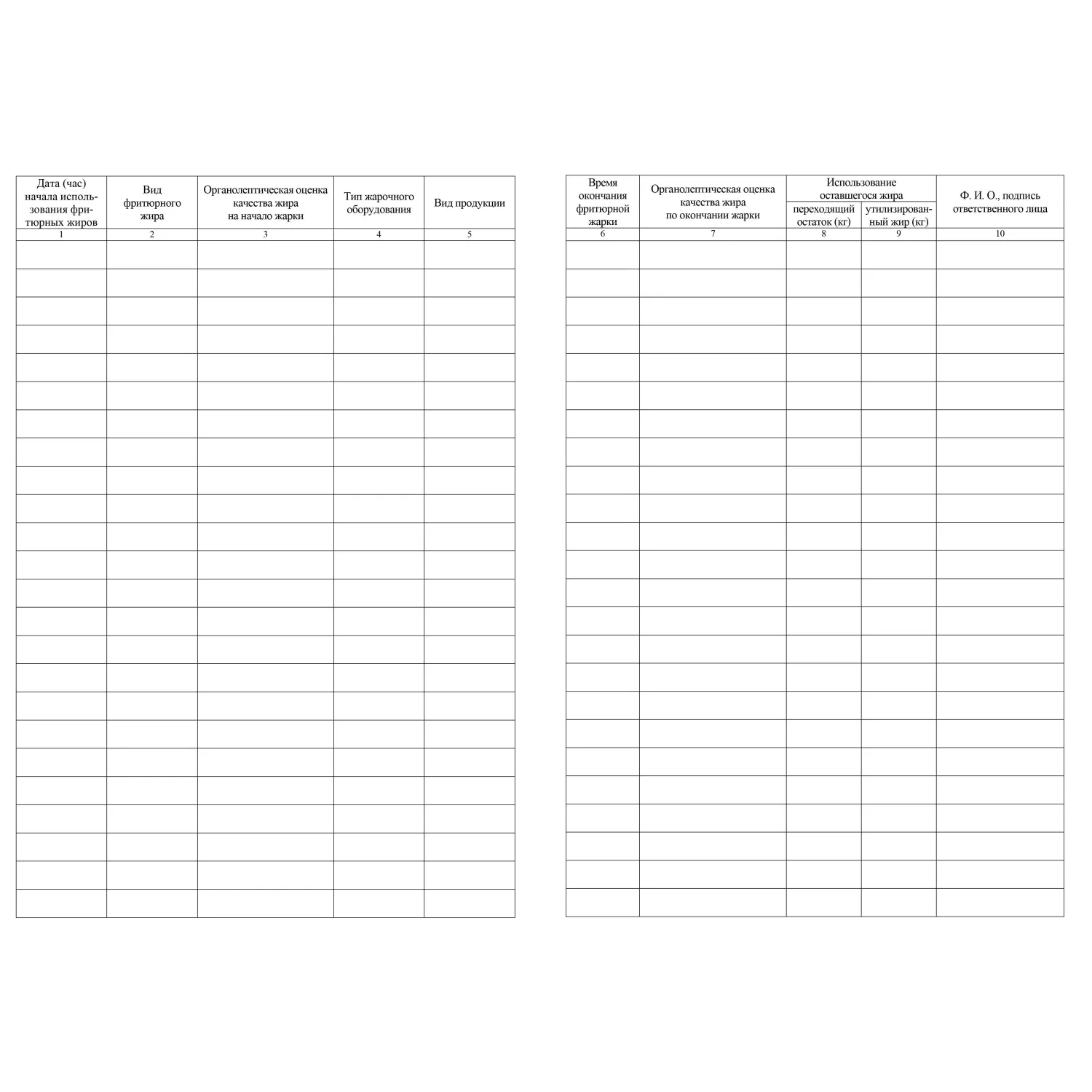 | Дата (час) начала использования фритюрных жиров | Вид фритюрного жира | Органолептическая оценка качества жира на начало жарки | Тип жарочного оборудования | Вид продукции |
|---|---|---|---|---|
| 1 | 2 | 3 | 4 | 5 |
| | | | | |
| | | | | |
| | | | | |
| | | | | |
| | | | | |
| | | | | |
| | | | | |
| | | | | |
| | | | | |
| | | | | |
| | | | | |
| | | | | |
| | | | | |
| | | | | |
| | | | | |
| | | | | |
| | | | | |
| | | | | |
| | | | | |
| | | | | |
| | | | | |
| | | | | |
| | | | | |
| | | | | |

| Время окончания фритюрной жарки | Органолептическая оценка качества жира по окончании жарки | Использование оставшегося жира | | Ф. И. О., подпись ответственного лица |
|---|---|---|---|---|
| | | переходящий остаток (кг) | утилизированный жир (кг) | |
| 6 | 7 | 8 | 9 | 10 |
| | | | | |
| | | | | |
| | | | | |
| | | | | |
| | | | | |
| | | | | |
| | | | | |
| | | | | |
| | | | | |
| | | | | |
| | | | | |
| | | | | |
| | | | | |
| | | | | |
| | | | | |
| | | | | |
| | | | | |
| | | | | |
| | | | | |
| | | | | |
| | | | | |
| | | | | |
| | | | | |
| | | | | |